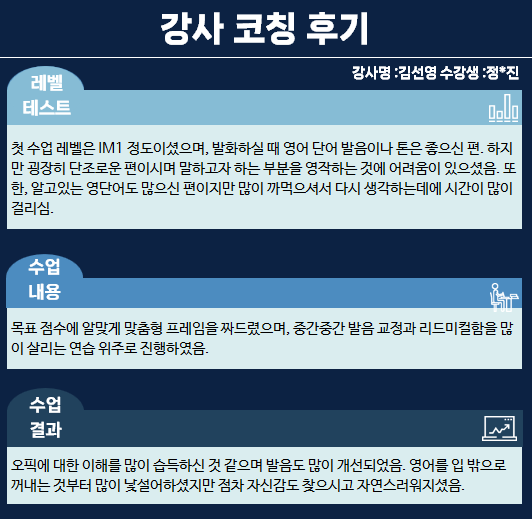 강사 코칭 후기

강사명 :김선영 수강생 :정*진

레벨
테스트

첫 수업 레벨은 IM1 정도이셨으며, 발화하실 때 영어 단어 발음이나 톤은 좋으신 편. 하지만 굉장히 단조로운 편이시며 말하고자 하는 부분을 영작하는 것에 어려움이 있으셨음. 또한, 알고있는 영단어도 많으신 편이지만 많이 까먹으셔서 다시 생각하는데에 시간이 많이 걸리심.

수업
내용

목표 점수에 알맞게 맞춤형 프레임을 짜드렸으며, 중간중간 발음 교정과 리드미컬함을 많이 살리는 연습 위주로 진행하였음.

수업
결과

오픽에 대한 이해를 많이 습득하신 것 같으며 발음도 많이 개선되었음. 영어를 입 밖으로 꺼내는 것부터 많이 낯설어하셨지만 점차 자신감도 찾으시고 자연스러워지셨음.